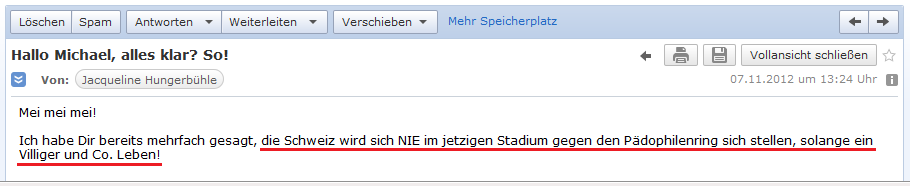 Löschen Spam Antworten Weiterleiten Verschieben Mehr Speicherplatz

Hallo Michael, alles klar? So!

Vollansicht schließen

Von: Jacqueline Hungerbühle

07.11.2012 um 13:24 Uhr

Mei mei mei!

Ich habe Dir bereits mehrfach gesagt, die Schweiz wird sich NIE im jetzigen Stadium gegen den Pädophilenring sich stellen, solange ein Villiger und Co. Leben!